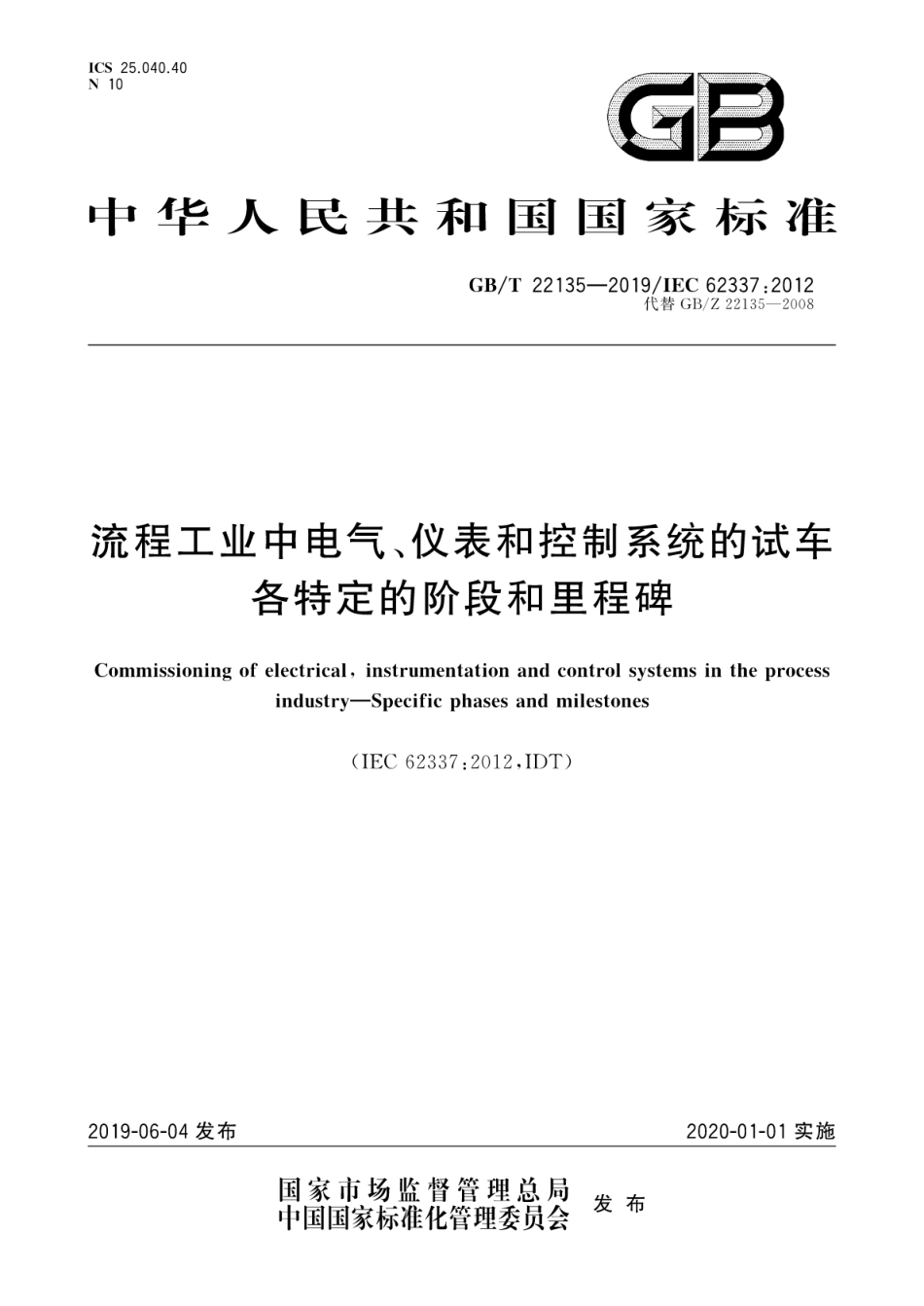 ICS 25.040.40
N 10

GB

中华人民共和国国家标准

GB/T 22135—2019/IEC 62337:2012
代替 GB/Z 22135—2008

流程工业中电气、仪表和控制系统的试车
各特定的阶段和里程碑

Commissioning of electrical, instrumentation and control systems in the process industry—Specific phases and milestones

(IEC 62337:2012,IDT)

2019-06-04 发布

2020-01-01 实施

国家市场监督管理总局
中国国家标准化管理委员会
发布